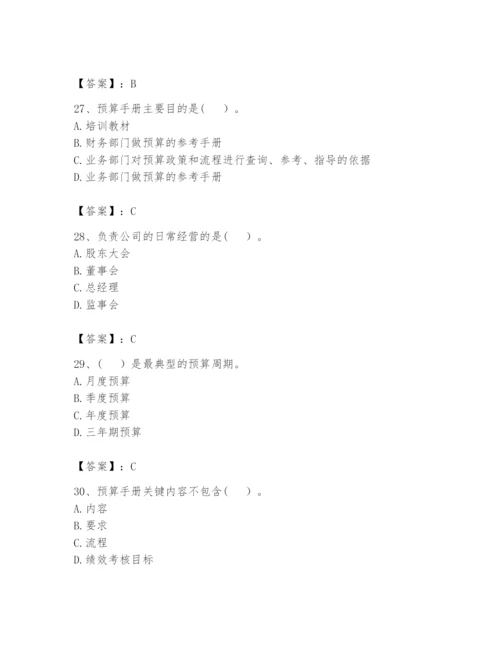 【答案】：B

27、预算手册主要目的是(　　)。
A.培训教材
B.财务部门做预算的参考手册
C.业务部门对预算政策和流程进行查询、参考、指导的依据
D.业务部门做预算的参考手册

【答案】：C

28、负责公司的日常经营的是(　　)。
A.股东大会
B.董事会
C.总经理
D.监事会

【答案】：C

29、(　　)是最典型的预算周期。
A.月度预算
B.季度预算
C.年度预算
D.三年期预算

【答案】：C

30、预算手册关键内容不包含(　　)。
A.内容
B.要求
C.流程
D.绩效考核目标